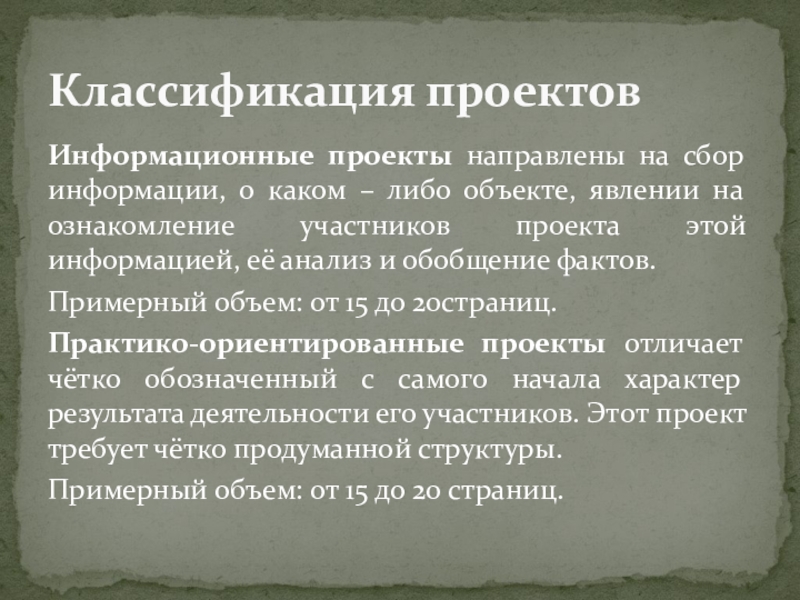 Классификация проектов

Информационные проекты направлены на сбор информации, о каком – либо объекте, явлении на ознакомление участников проекта этой информацией, её анализ и обобщение фактов.

Примерный объем: от 15 до 20страниц.

Практико-ориентированные проекты отличает чётко обозначенный с самого начала характер результата деятельности его участников. Этот проект требует чётко продуманной структуры.

Примерный объем: от 15 до 20 страниц.